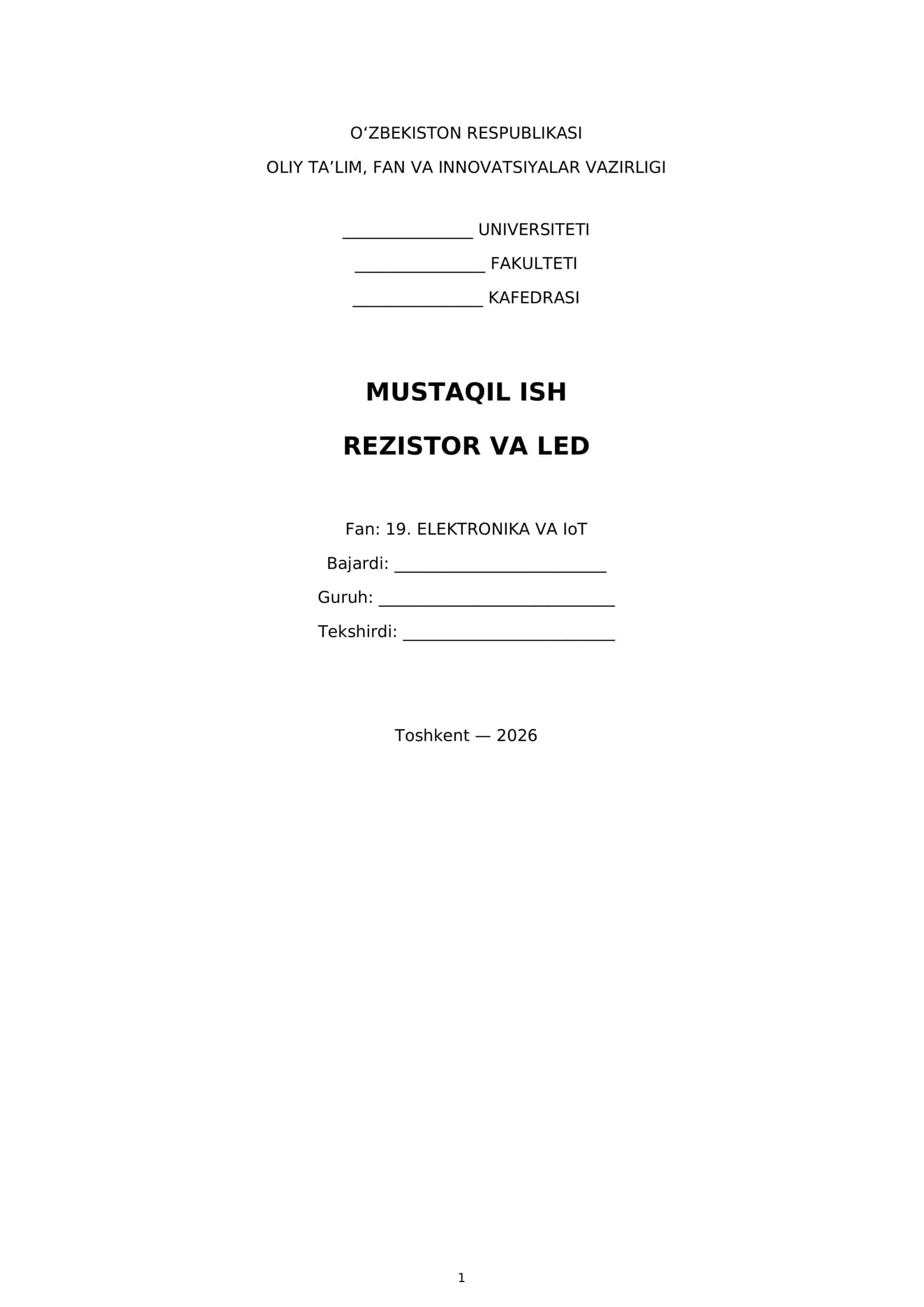 O'ZBEKISTON RESPUBLIKASI
OLIY TA'LIM, FAN VA INNOVATSIYALAR VAZIRLIGI

____ UNIVERSITETI
____ FAKULTETI
____ KAFEDRASI

MUSTAQIL ISH

REZISTOR VA LED

Fan: 19. ELEKTRONIKA VA IoT
Bajardi: ____
Guruh: ____
Tekshirdi: ____

Toshkent — 2026

1